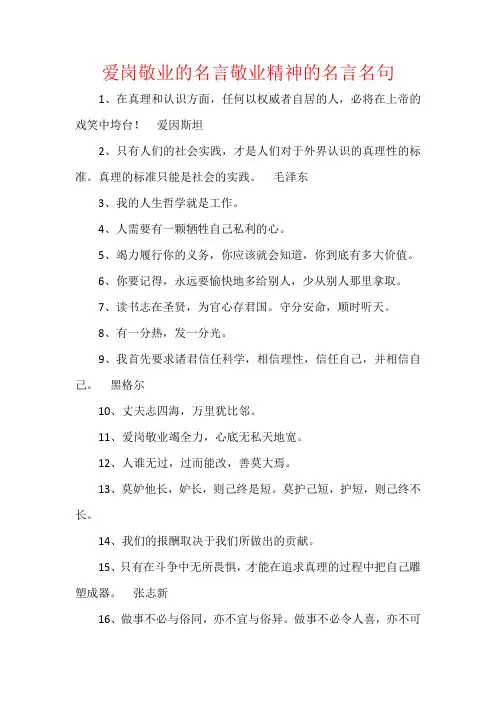 爱岗敬业的名言敬业精神的名言名句

1、在真理和认识方面，任何以权威者自居的人，必将在上帝的戏笑中垮台！　爱因斯坦

2、只有人们的社会实践，才是人们对于外界认识的真理性的标准。真理的标准只能是社会的实践。　毛泽东

3、我的人生哲学就是工作。

4、人需要有一颗牺牲自己私利的心。

5、竭力履行你的义务，你应该就会知道，你到底有多大价值。

6、你要记得，永远要愉快地多给别人，少从别人那里拿取。

7、读书志在圣贤，为官心存君国。守分安命，顺时听天。

8、有一分热，发一分光。

9、我首先要求诸君信任科学，相信理性，信任自己，并相信自己。　黑格尔

10、丈夫志四海，万里犹比邻。

11、爱岗敬业竭全力，心底无私天地宽。

12、人谁无过，过而能改，善莫大焉。

13、莫妒他长，妒长，则己终是短。莫护己短，护短，则己终不长。

14、我们的报酬取决于我们所做出的贡献。

15、只有在斗争中无所畏惧，才能在追求真理的过程中把自己雕塑成器。　张志新

16、做事不必与俗同，亦不宜与俗异。做事不必令人喜，亦不可